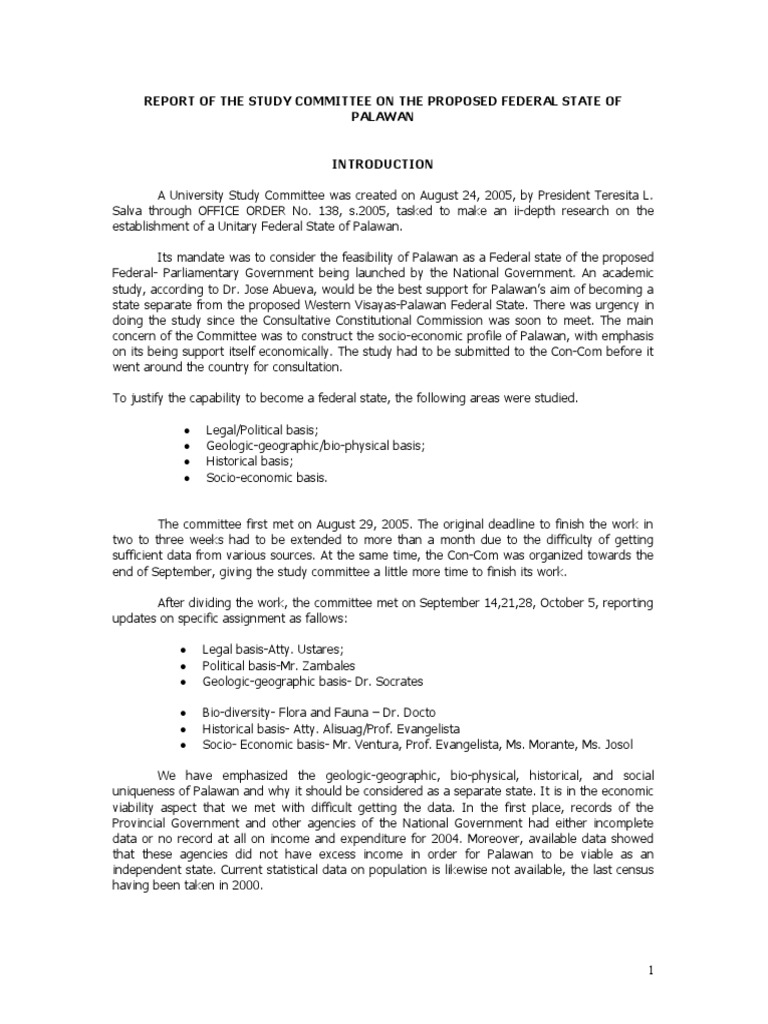 REPORT OF THE STUDY COMMITTEE ON THE PROPOSED FEDERAL STATE OF PALAWAN

INTRODUCTION

A University Study Committee was created on August 24, 2005, by President Teresita L. Salva through OFFICE ORDER No. 138, s.2005, tasked to make an ii-depth research on the establishment of a Unitary Federal State of Palawan.

Its mandate was to consider the feasibility of Palawan as a Federal state of the proposed Federal- Parliamentary Government being launched by the National Government. An academic study, according to Dr. Jose Abueva, would be the best support for Palawan's aim of becoming a state separate from the proposed Western Visayas-Palawan Federal State. There was urgency in doing the study since the Consultative Constitutional Commission was soon to meet. The main concern of the Committee was to construct the socio-economic profile of Palawan, with emphasis on its being support itself economically. The study had to be submitted to the Con-Com before it went around the country for consultation.

To justify the capability to become a federal state, the following areas were studied.

• Legal/Political basis;
• Geologic-geographic/bio-physical basis;
• Historical basis;
• Socio-economic basis.

The committee first met on August 29, 2005. The original deadline to finish the work in two to three weeks had to be extended to more than a month due to the difficulty of getting sufficient data from various sources. At the same time, the Con-Com was organized towards the end of September, giving the study committee a little more time to finish its work.

After dividing the work, the committee met on September 14,21,28, October 5, reporting updates on specific assignment as fallows:

• Legal basis-Atty. Ustares;
• Political basis-Mr. Zambales
• Geologic-geographic basis- Dr. Socrates

• Bio-diversity- Flora and Fauna – Dr. Docto
• Historical basis- Atty. Alisuag/Prof. Evangelista
• Socio- Economic basis- Mr. Ventura, Prof. Evangelista, Ms. Morante, Ms. Josol

We have emphasized the geologic-geographic, bio-physical, historical, and social uniqueness of Palawan and why it should be considered as a separate state. It is in the economic viability aspect that we met with difficult getting the data. In the first place, records of the Provincial Government and other agencies of the National Government had either incomplete data or no record at all on income and expenditure for 2004. Moreover, available data showed that these agencies did not have excess income in order for Palawan to be viable as an independent state. Current statistical data on population is likewise not available, the last census having been taken in 2000.

1